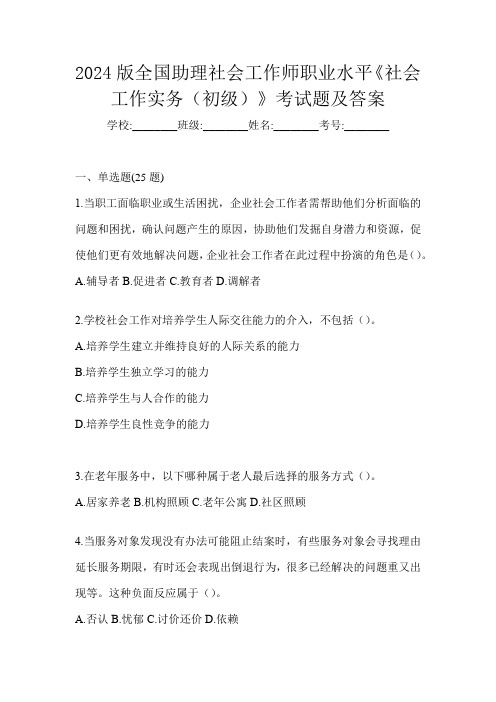 2024 版全国助理社会工作师职业水平《社会工作实务（初级）》考试题及答案

学校:________班级:________姓名:________考号:________

一、单选题(25 题)

1.当职工面临职业或生活困扰，企业社会工作者需帮助他们分析面临的问题和困扰，确认问题产生的原因，协助他们发掘自身潜力和资源，促使他们更有效地解决问题，企业社会工作者在此过程中扮演的角色是()。

A.辅导者 B.促进者 C.教育者 D.调解者

2.学校社会工作对培养学生人际交往能力的介入，不包括（）。

A.培养学生建立并维持良好的人际关系的能力

B.培养学生独立学习的能力

C.培养学生与人合作的能力

D.培养学生良性竞争的能力

3.在老年服务中，以下哪种属于老人最后选择的服务方式（）。

A.居家养老 B.机构照顾 C.老年公寓 D.社区照顾

4.当服务对象发现没有办法可能阻止结案时，有些服务对象会寻找理由延长服务期限，有时还会表现出倒退行为，很多已经解决的问题重又出现等。这种负面反应属于（）。

A.否认 B.忧郁 C.讨价还价 D.依赖